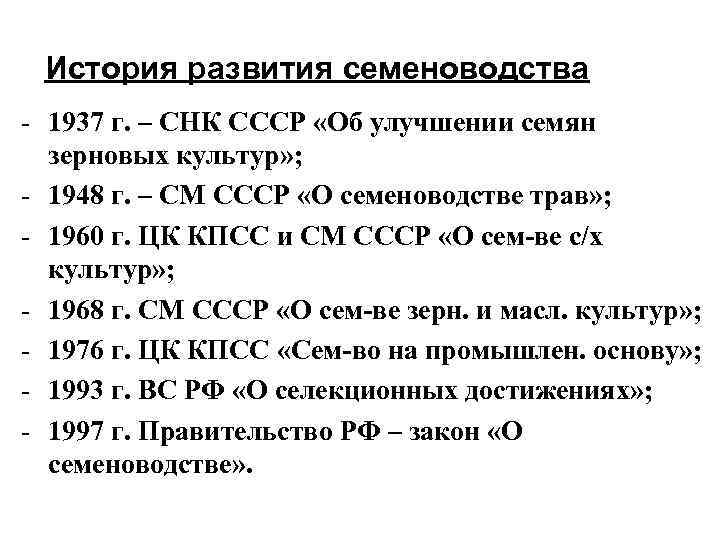 История развития семеноводства

- 1937 г. – СНК СССР «Об улучшении семян зерновых культур»;
- 1948 г. – СМ СССР «О семеноводстве трав»;
- 1960 г. ЦК КПСС и СМ СССР «О сем-ве с/х культур»;
- 1968 г. СМ СССР «О сем-ве зерн. и масл. культур»;
- 1976 г. ЦК КПСС «Сем-во на промышлен. основу»;
- 1993 г. ВС РФ «О селекционных достижениях»;
- 1997 г. Правительство РФ – закон «О семеноводстве».